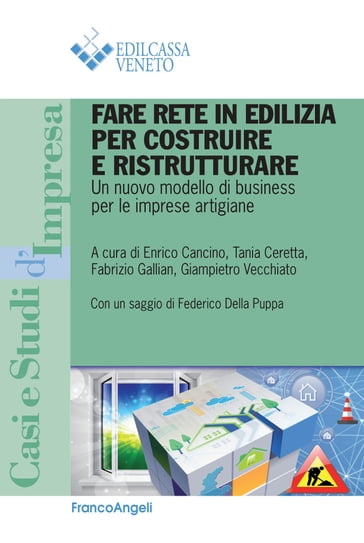 EDILCASSA
VENETO

Casi e Studi d'Impresa

FARE RETE IN EDILIZIA PER COSTRUIRE E RISTRUTTURARE
Un nuovo modello di business per le imprese artigiane

A cura di Enrico Cancino, Tania Ceretta, Fabrizio Gallian, Giampietro Vecchiato

Con un saggio di Federico Della Puppa

FrancoAngeli